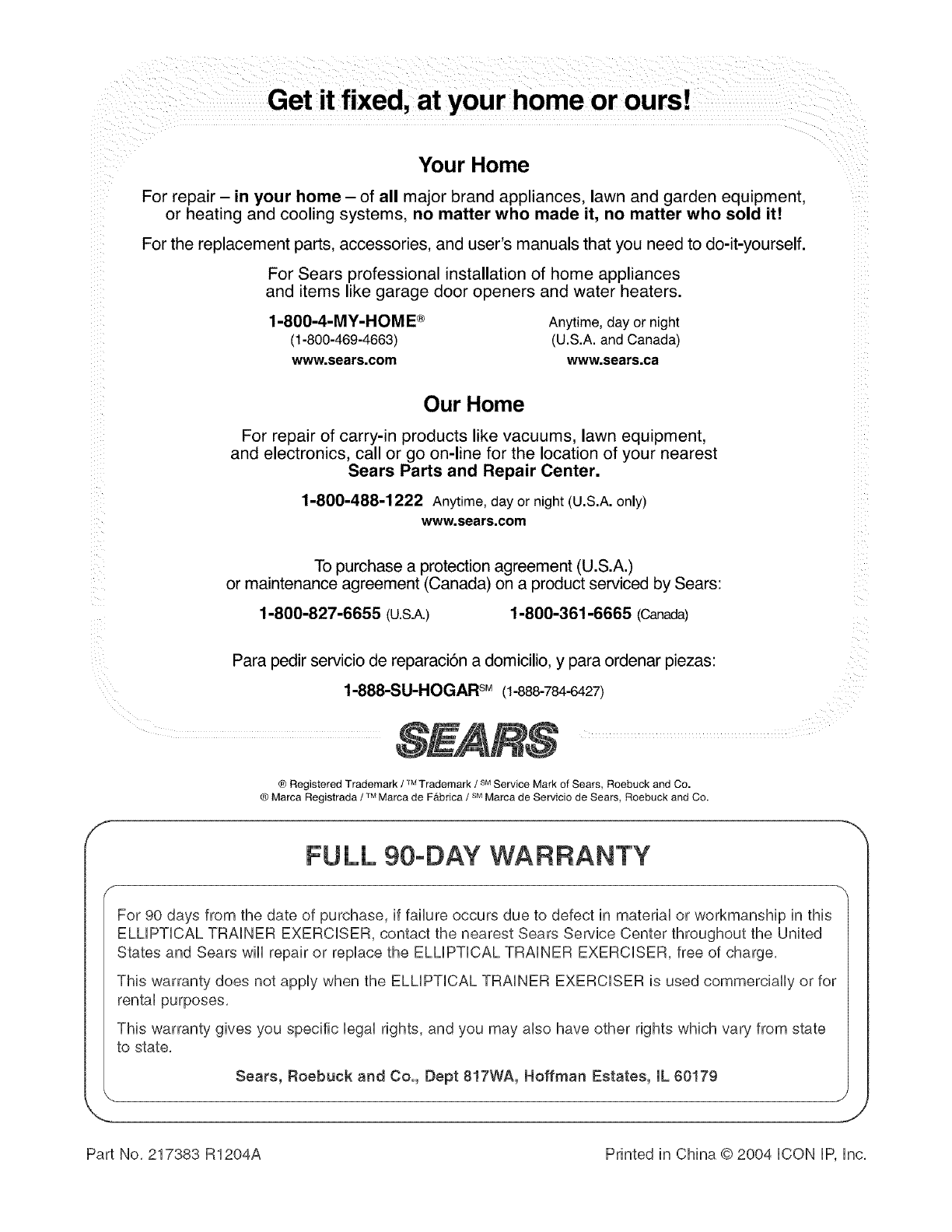 Get it fixed, at your home or ours!

Your Home

For repair – in your home – of all major brand appliances, lawn and garden equipment, or heating and cooling systems, no matter who made it, no matter who sold it!

For the replacement parts, accessories, and user's manuals that you need to do-it-yourself.

For Sears professional installation of home appliances and items like garage door openers and water heaters.

1-800-4-MY-HOME® (1-800-469-4663) www.sears.com

Anytime, day or night (U.S.A. and Canada) www.sears.ca

Our Home

For repair of carry-in products like vacuums, lawn equipment, and electronics, call or go on-line for the location of your nearest Sears Parts and Repair Center.

1-800-488-1222 Anytime, day or night (U.S.A. only)
www.sears.com

To purchase a protection agreement (U.S.A.) or maintenance agreement (Canada) on a product serviced by Sears:

1-800-827-6655 (U.S.A.) 1-800-361-6665 (Canada)

Para pedir servicio de reparación a domicilio, y para ordenar piezas:

1-888-SU-HOGAR℠ (1-888-784-6427)

SEARS

® Registered Trademark / ™ Trademark / ℠ Service Mark of Sears, Roebuck and Co.
® Marca Registrada / ™ Marca de Fábrica / ℠ Marca de Servicio de Sears, Roebuck and Co.

FULL 90-DAY WARRANTY

For 90 days from the date of purchase, if failure occurs due to defect in material or workmanship in this ELLIPTICAL TRAINER EXERCISER, contact the nearest Sears Service Center throughout the United States and Sears will repair or replace the ELLIPTICAL TRAINER EXERCISER, free of charge.

This warranty does not apply when the ELLIPTICAL TRAINER EXERCISER is used commercially or for rental purposes.

This warranty gives you specific legal rights, and you may also have other rights which vary from state to state.

Sears, Roebuck and Co., Dept 817WA, Hoffman Estates, IL 60179

Part No. 217383 R1204A

Printed in China © 2004 ICON IP, Inc.